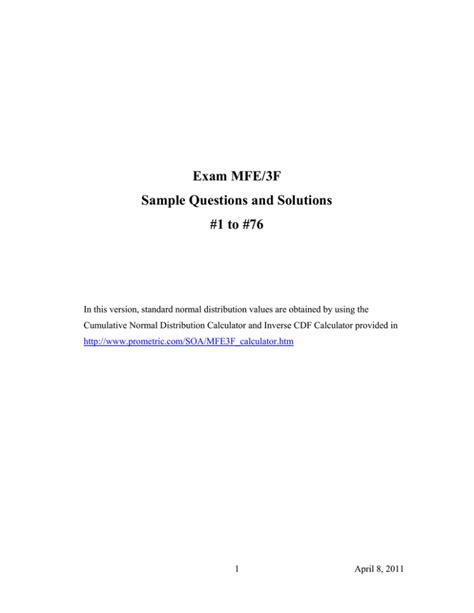 Exam MFE/3F
Sample Questions and Solutions
#1 to #76

In this version, standard normal distribution values are obtained by using the Cumulative Normal Distribution Calculator and Inverse CDF Calculator provided in http://www.prometric.com/SOA/MFE3F_calculator.htm

1 April 8, 2011